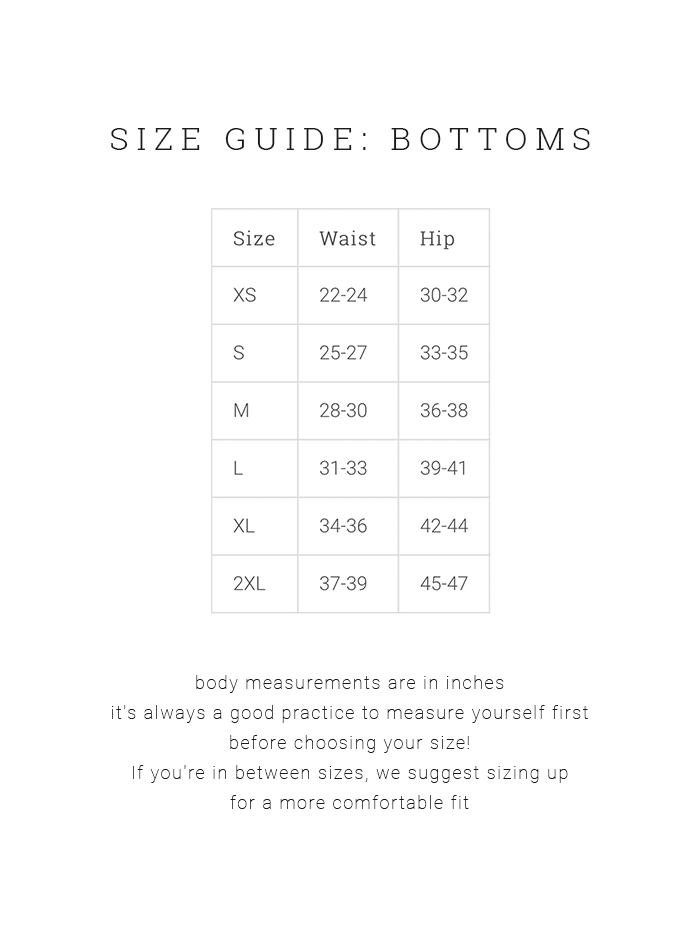 SIZE GUIDE: BOTTOMS

| Size | Waist | Hip |
|---|---|---|
| XS | 22-24 | 30-32 |
| S | 25-27 | 33-35 |
| M | 28-30 | 36-38 |
| L | 31-33 | 39-41 |
| XL | 34-36 | 42-44 |
| 2XL | 37-39 | 45-47 |

body measurements are in inches
it's always a good practice to measure yourself first before choosing your size!
If you're in between sizes, we suggest sizing up for a more comfortable fit